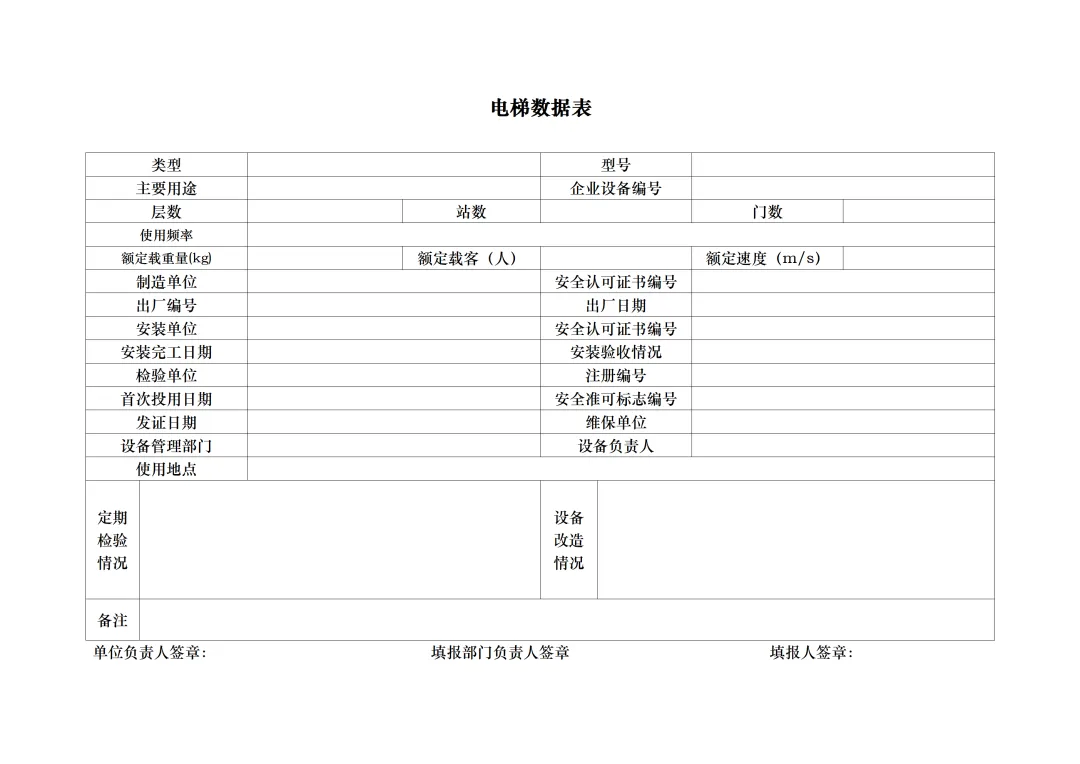 电梯数据表

| 类型 | | | 型号 | | |
|---|---|---|---|---|---|
| 主要用途 | | | 企业设备编号 | | |
| 层数 | | 站数 | | 门数 | |
| 使用频率 | | | | | |
| 额定载重量(kg) | | 额定载客（人） | | 额定速度（m/s） | |
| 制造单位 | | | 安全认可证书编号 | | |
| 出厂编号 | | | 出厂日期 | | |
| 安装单位 | | | 安全认可证书编号 | | |
| 安装完工日期 | | | 安装验收情况 | | |
| 检验单位 | | | 注册编号 | | |
| 首次投用日期 | | | 安全准可标志编号 | | |
| 发证日期 | | | 维保单位 | | |
| 设备管理部门 | | | 设备负责人 | | |
| 使用地点 | | | | | |
| 定期检验情况 | | | 设备改造情况 | | |
| 备注 | | | | | |

单位负责人签章: 填报部门负责人签章 填报人签章: